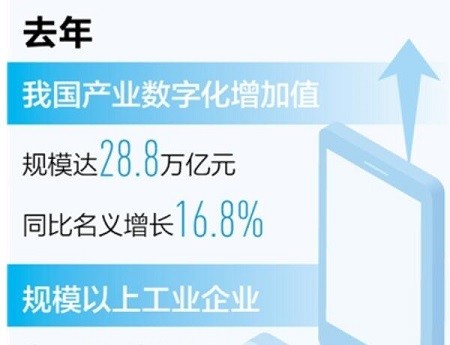 去年

我国产业数字化增加值

规模达28.8万亿元

同比名义增长16.8%

规模以上工业企业